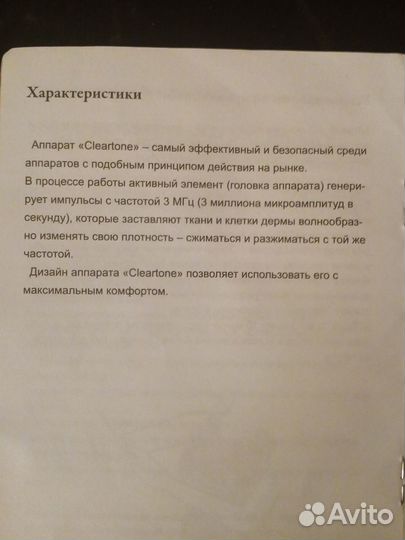 Характеристики

Аппарат «Cleartone» – самый эффективный и безопасный среди аппаратов с подобным принципом действия на рынке.
В процессе работы активный элемент (головка аппарата) генерирует импульсы с частотой 3 МГц (3 миллиона микроамплитуд в секунду), которые заставляют ткани и клетки дермы волнообразно изменять свою плотность – сжиматься и разжиматься с той же частотой.

Дизайн аппарата «Cleartone» позволяет использовать его с максимальным комфортом.

Avito